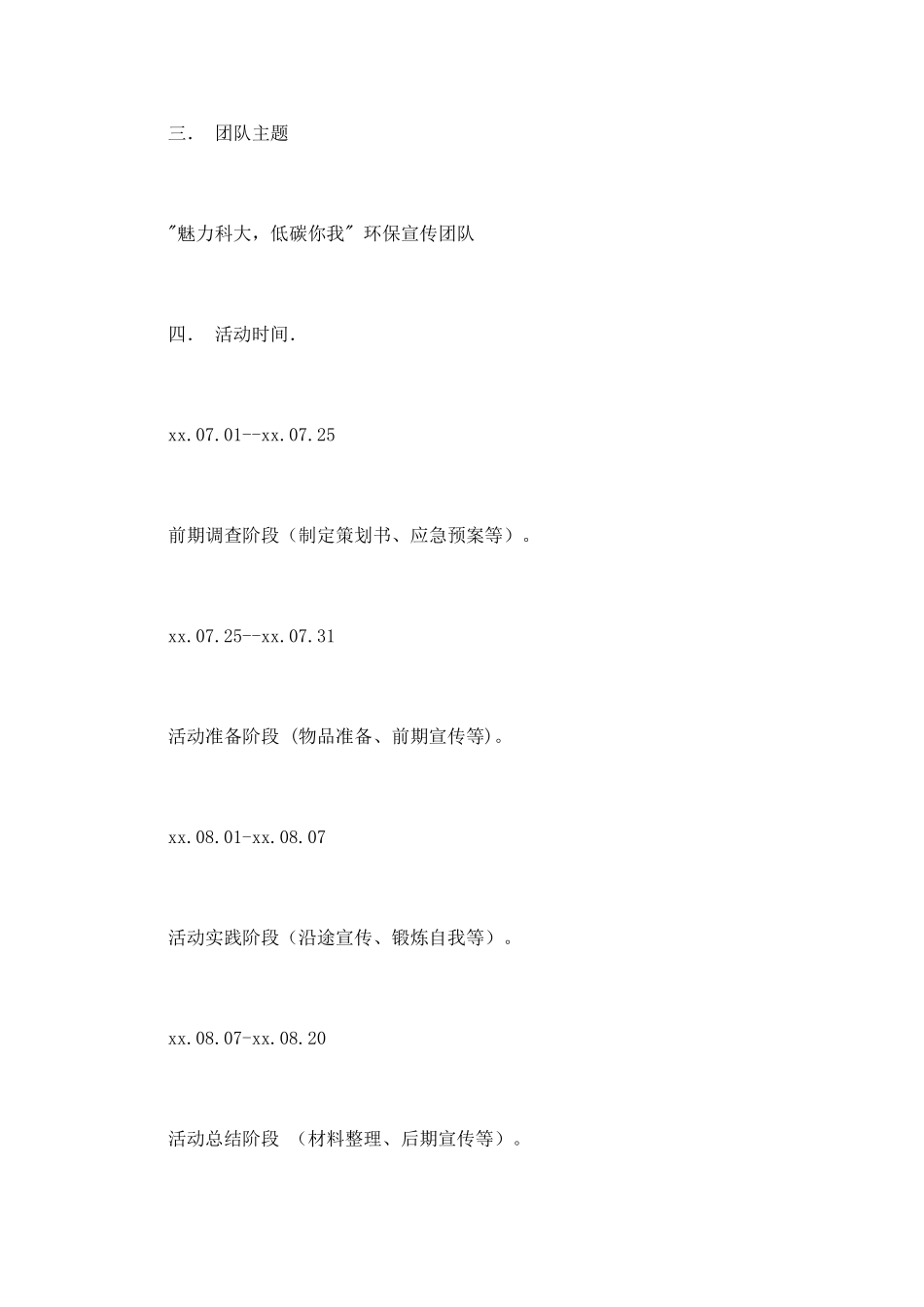 三. 团队主题

“魅力科大，低碳你我”环保宣传团队

四. 活动时间.

xx.07.01--xx.07.25

前期调查阶段（制定策划书、应急预案等）。

xx.07.25--xx.07.31

活动准备阶段(物品准备、前期宣传等)。

xx.08.01-xx.08.07

活动实践阶段（沿途宣传、锻炼自我等）。

xx.08.07-xx.08.20

活动总结阶段（材料整理、后期宣传等）。